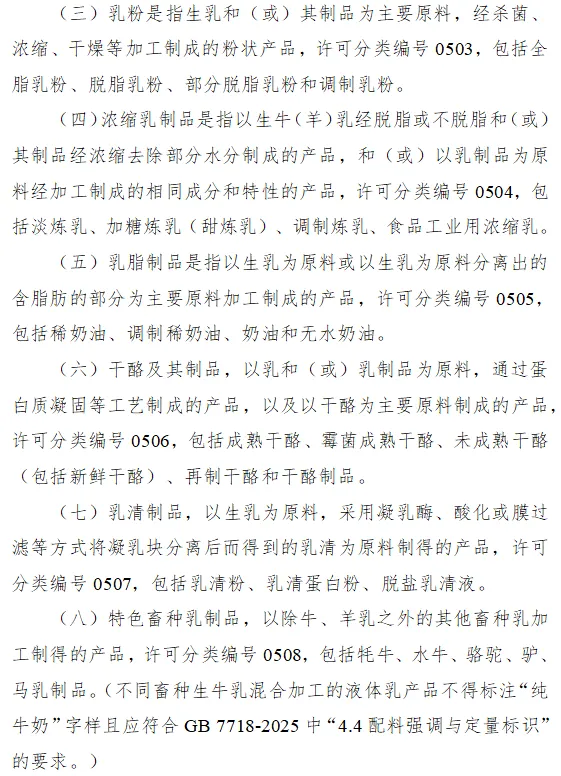 （三）乳粉是指生乳和（或）其制品为主要原料，经杀菌、浓缩、干燥等加工制成的粉状产品，许可分类编号 0503，包括全脂乳粉、脱脂乳粉、部分脱脂乳粉和调制乳粉。

（四）浓缩乳制品是指以生牛（羊）乳经脱脂或不脱脂和（或）其制品经浓缩去除部分水分制成的产品，和（或）以乳制品为原料经加工制成的相同成分和特性的产品，许可分类编号 0504，包括淡炼乳、加糖炼乳（甜炼乳）、调制炼乳、食品工业用浓缩乳。

（五）乳脂制品是指以生乳为原料或以生乳为原料分离出的含脂肪的部分为主要原料加工制成的产品，许可分类编号 0505，包括稀奶油、调制稀奶油、奶油和无水奶油。

（六）干酪及其制品，以乳和（或）乳制品为原料，通过蛋白质凝固等工艺制成的产品，以及以干酪为主要原料制成的产品，许可分类编号 0506，包括成熟干酪、霉菌成熟干酪、未成熟干酪（包括新鲜干酪）、再制干酪和干酪制品。

（七）乳清制品，以生乳为原料，采用凝乳酶、酸化或膜过滤等方式将凝乳块分离后而得到的乳清为原料制得的产品，许可分类编号 0507，包括乳清粉、乳清蛋白粉、脱盐乳清液。

（八）特色畜种乳制品，以除牛、羊乳之外的其他畜种乳加工制得的产品，许可分类编号 0508，包括牦牛、水牛、骆驼、驴、马乳制品。（不同畜种生牛乳混合加工的液体乳产品不得标注“纯牛奶”字样且应符合 GB 7718-2025 中“4.4 配料强调与定量标识”的要求。）